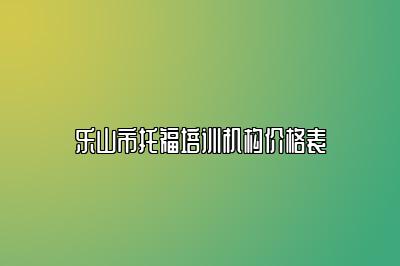 乐山市托福培训机构价格表